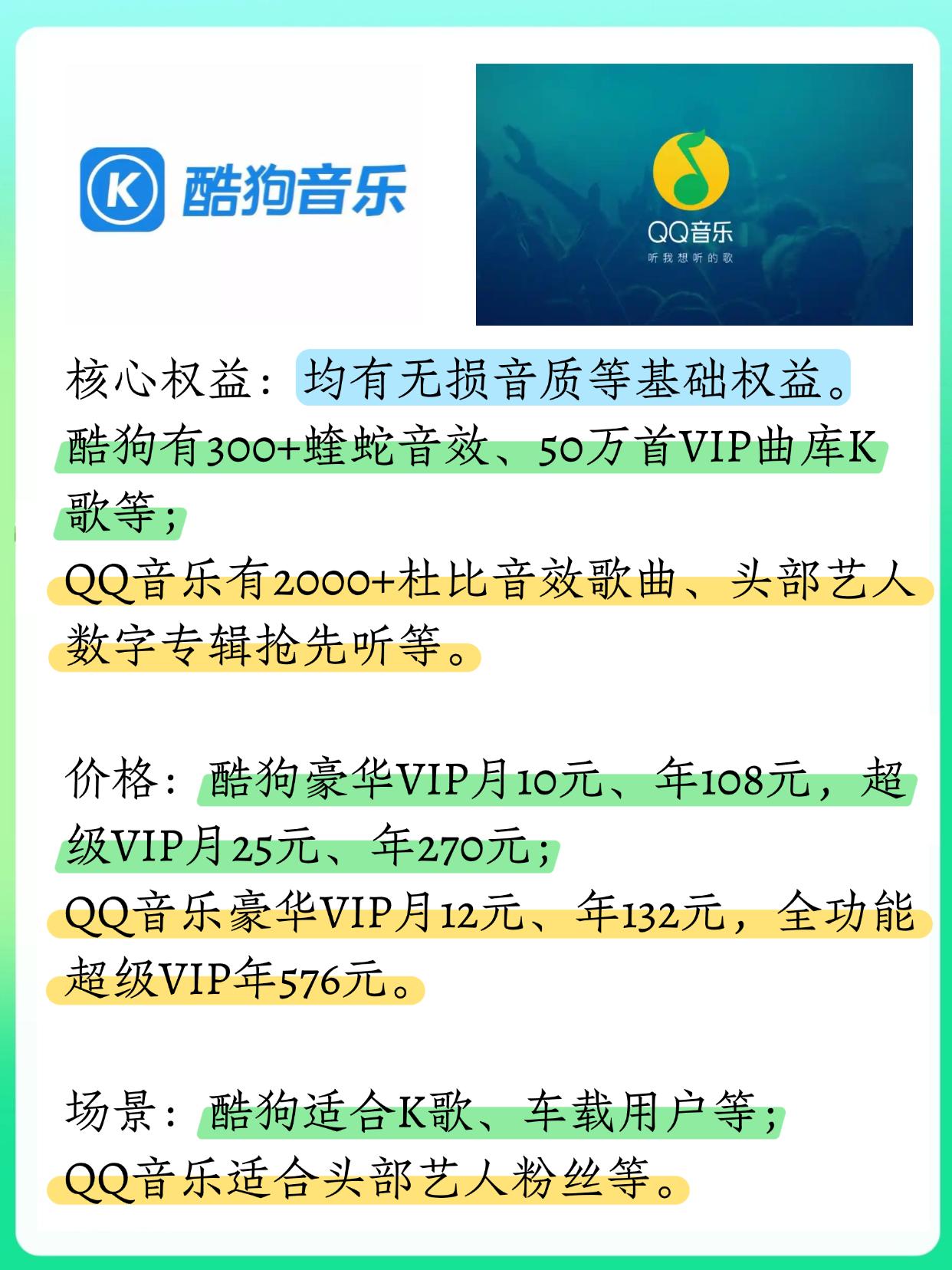 K 酷狗音乐

QQ音乐
听我想听的歌

核心权益：均有无损音质等基础权益。
酷狗有300+蝰蛇音效、50万首VIP曲库K歌等；
QQ音乐有2000+杜比音效歌曲、头部艺人数字专辑抢先听等。

价格：酷狗豪华VIP月10元、年108元，超级VIP月25元、年270元；
QQ音乐豪华VIP月12元、年132元，全功能超级VIP年576元。

场景：酷狗适合K歌、车载用户等；
QQ音乐适合头部艺人粉丝等。